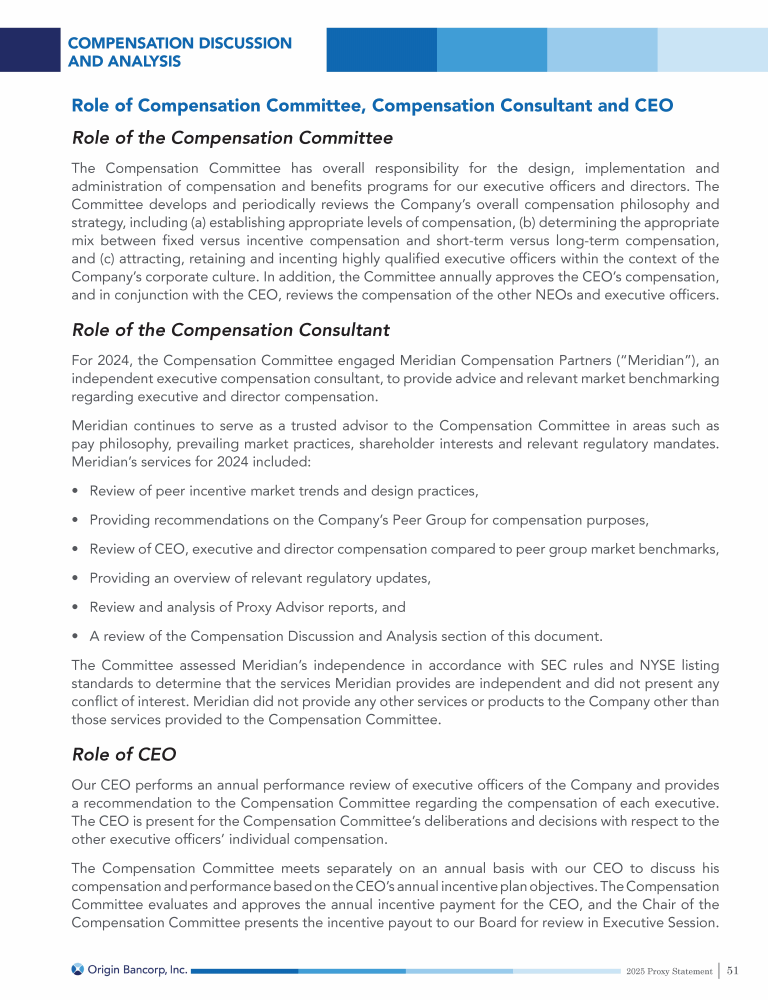 COMPENSATION DISCUSSION AND ANALYSIS

Role of Compensation Committee, Compensation Consultant and CEO

Role of the Compensation Committee

The Compensation Committee has overall responsibility for the design, implementation and administration of compensation and benefits programs for our executive officers and directors. The Committee develops and periodically reviews the Company's overall compensation philosophy and strategy, including (a) establishing appropriate levels of compensation, (b) determining the appropriate mix between fixed versus incentive compensation and short-term versus long-term compensation, and (c) attracting, retaining and incenting highly qualified executive officers within the context of the Company's corporate culture. In addition, the Committee annually approves the CEO's compensation, and in conjunction with the CEO, reviews the compensation of the other NEOs and executive officers.

Role of the Compensation Consultant

For 2024, the Compensation Committee engaged Meridian Compensation Partners ("Meridian"), an independent executive compensation consultant, to provide advice and relevant market benchmarking regarding executive and director compensation.

Meridian continues to serve as a trusted advisor to the Compensation Committee in areas such as pay philosophy, prevailing market practices, shareholder interests and relevant regulatory mandates. Meridian's services for 2024 included:

• Review of peer incentive market trends and design practices,

• Providing recommendations on the Company's Peer Group for compensation purposes,

• Review of CEO, executive and director compensation compared to peer group market benchmarks,

• Providing an overview of relevant regulatory updates,

• Review and analysis of Proxy Advisor reports, and

• A review of the Compensation Discussion and Analysis section of this document.

The Committee assessed Meridian's independence in accordance with SEC rules and NYSE listing standards to determine that the services Meridian provides are independent and did not present any conflict of interest. Meridian did not provide any other services or products to the Company other than those services provided to the Compensation Committee.

Role of CEO

Our CEO performs an annual performance review of executive officers of the Company and provides a recommendation to the Compensation Committee regarding the compensation of each executive. The CEO is present for the Compensation Committee's deliberations and decisions with respect to the other executive officers' individual compensation.

The Compensation Committee meets separately on an annual basis with our CEO to discuss his compensation and performance based on the CEO's annual incentive plan objectives. The Compensation Committee evaluates and approves the annual incentive payment for the CEO, and the Chair of the Compensation Committee presents the incentive payout to our Board for review in Executive Session.

Origin Bancorp, Inc.

2025 Proxy Statement | 51